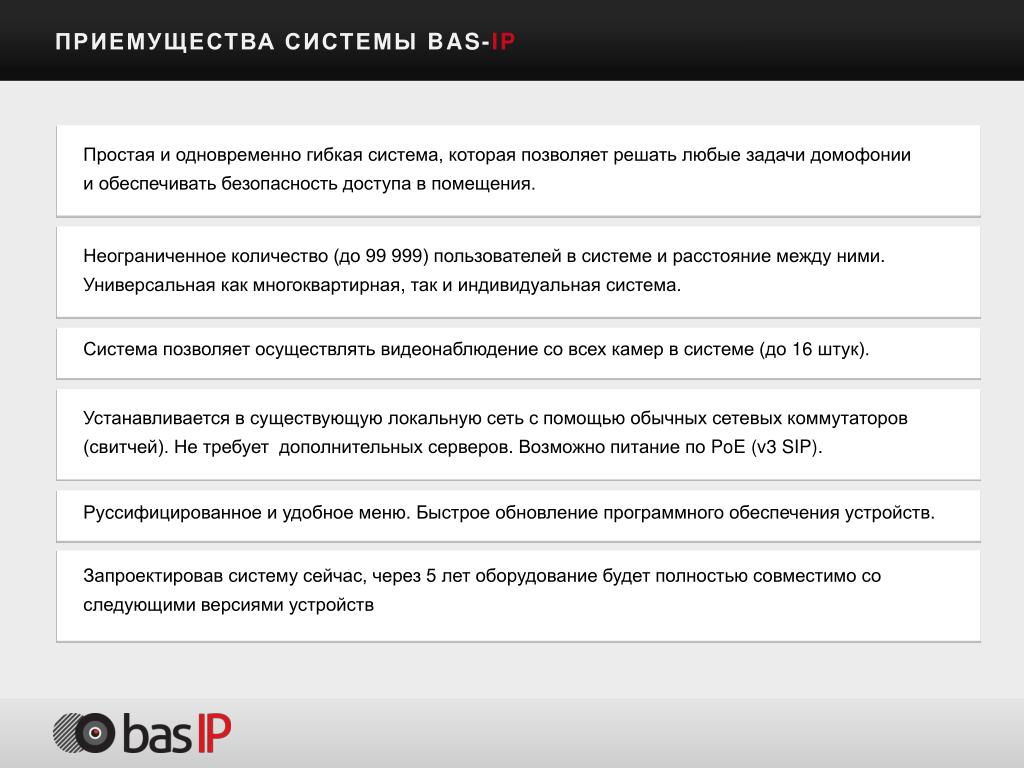 ПРИЕМУЩЕСТВА СИСТЕМЫ BAS-IP

Простая и одновременно гибкая система, которая позволяет решать любые задачи домофонии и обеспечивать безопасность доступа в помещения.

Неограниченное количество (до 99 999) пользователей в системе и расстояние между ними. Универсальная как многоквартирная, так и индивидуальная система.

Система позволяет осуществлять видеонаблюдение со всех камер в системе (до 16 штук).

Устанавливается в существующую локальную сеть с помощью обычных сетевых коммутаторов (свитчей). Не требует дополнительных серверов. Возможно питание по PoE (v3 SIP).

Руссифицированное и удобное меню. Быстрое обновление программного обеспечения устройств.

Запроектировав систему сейчас, через 5 лет оборудование будет полностью совместимо со следующими версиями устройств

bas IP